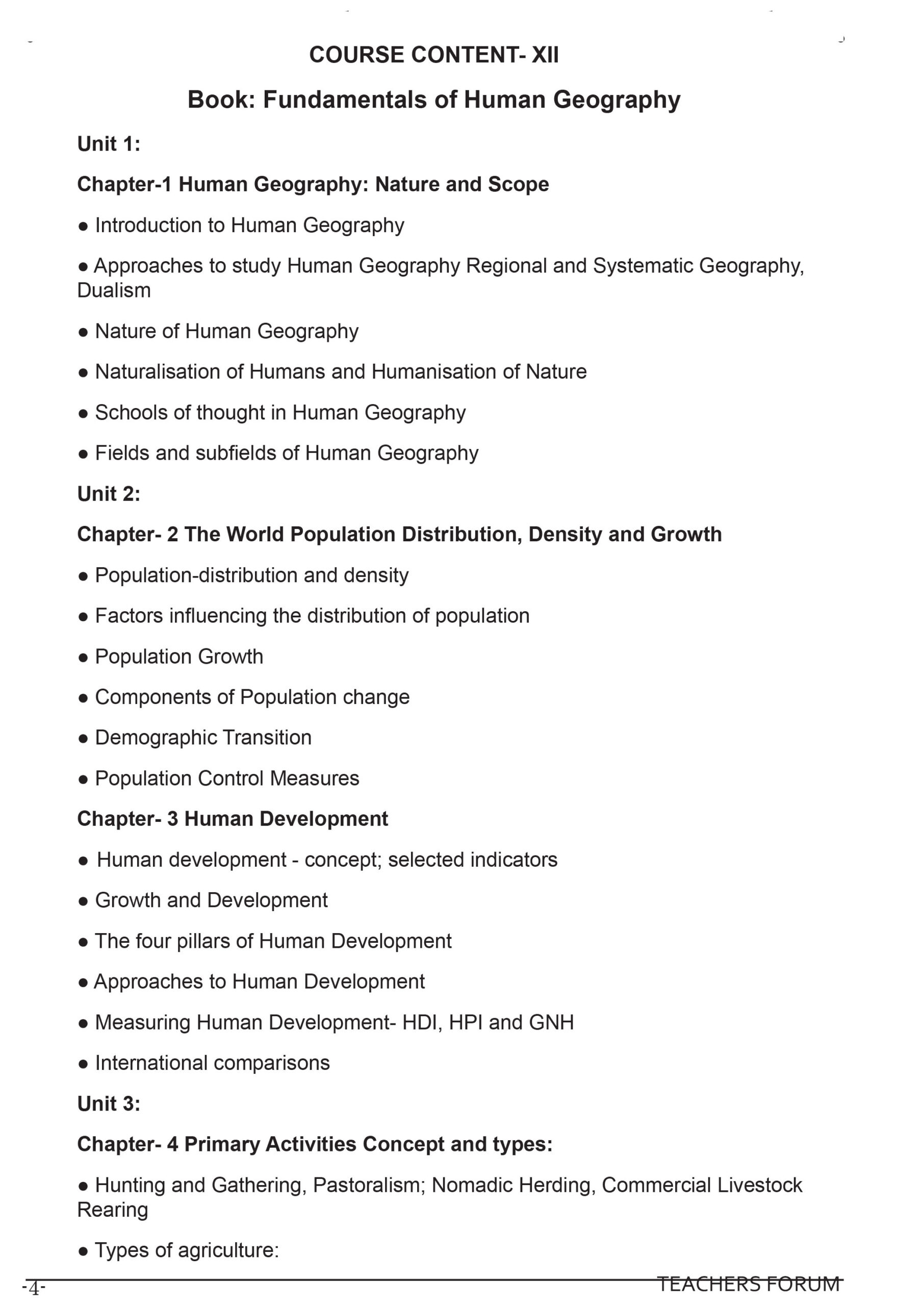 COURSE CONTENT- XII

Book: Fundamentals of Human Geography

Unit 1:

Chapter-1 Human Geography: Nature and Scope

● Introduction to Human Geography

● Approaches to study Human Geography Regional and Systematic Geography, Dualism

● Nature of Human Geography

● Naturalisation of Humans and Humanisation of Nature

● Schools of thought in Human Geography

● Fields and subfields of Human Geography

Unit 2:

Chapter- 2 The World Population Distribution, Density and Growth

● Population-distribution and density

● Factors influencing the distribution of population

● Population Growth

● Components of Population change

● Demographic Transition

● Population Control Measures

Chapter- 3 Human Development

● Human development - concept; selected indicators

● Growth and Development

● The four pillars of Human Development

● Approaches to Human Development

● Measuring Human Development- HDI, HPI and GNH

● International comparisons

Unit 3:

Chapter- 4 Primary Activities Concept and types:

● Hunting and Gathering, Pastoralism; Nomadic Herding, Commercial Livestock Rearing

● Types of agriculture:

-4- TEACHERS FORUM